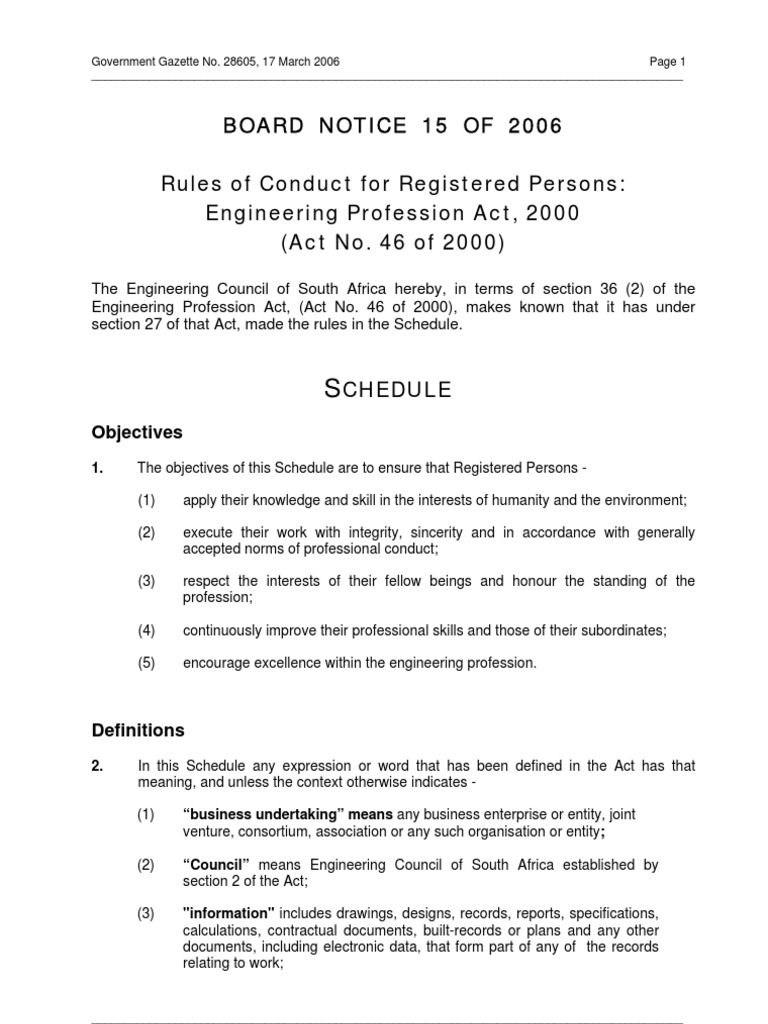 Government Gazette No. 28605, 17 March 2006

Page 1

BOARD NOTICE 15 OF 2006

Rules of Conduct for Registered Persons:
Engineering Profession Act, 2000
(Act No. 46 of 2000)

The Engineering Council of South Africa hereby, in terms of section 36 (2) of the Engineering Profession Act, (Act No. 46 of 2000), makes known that it has under section 27 of that Act, made the rules in the Schedule.

SCHEDULE

Objectives

1. The objectives of this Schedule are to ensure that Registered Persons -

(1) apply their knowledge and skill in the interests of humanity and the environment;

(2) execute their work with integrity, sincerity and in accordance with generally accepted norms of professional conduct;

(3) respect the interests of their fellow beings and honour the standing of the profession;

(4) continuously improve their professional skills and those of their subordinates;

(5) encourage excellence within the engineering profession.

Definitions

2. In this Schedule any expression or word that has been defined in the Act has that meaning, and unless the context otherwise indicates -

(1) "business undertaking" means any business enterprise or entity, joint venture, consortium, association or any such organisation or entity;

(2) "Council" means Engineering Council of South Africa established by section 2 of the Act;

(3) "information" includes drawings, designs, records, reports, specifications, calculations, contractual documents, built-records or plans and any other documents, including electronic data, that form part of any of the records relating to work;